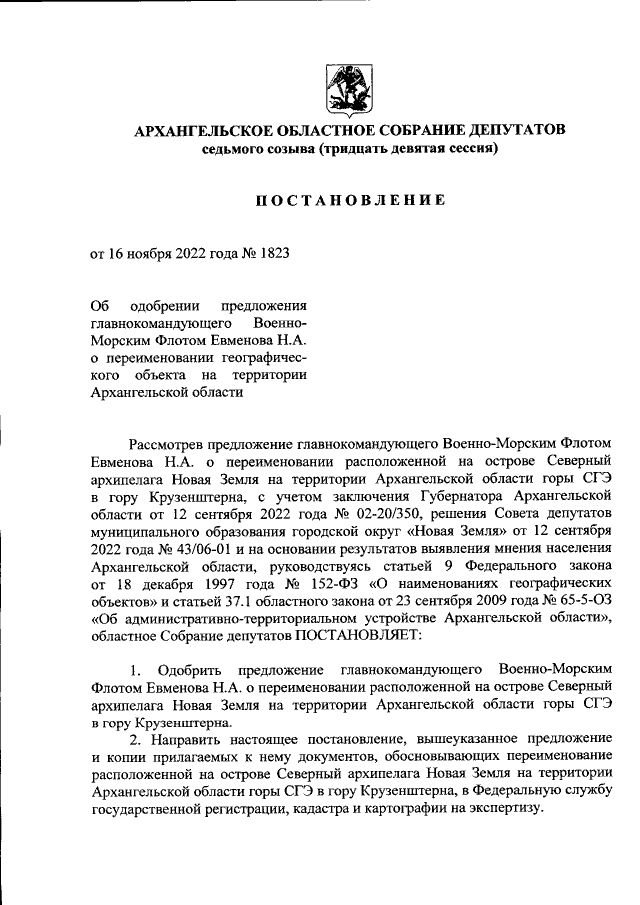 АРХАНГЕЛЬСКОЕ ОБЛАСТНОЕ СОБРАНИЕ ДЕПУТАТОВ
седьмого созыва (тридцать девятая сессия)

ПОСТАНОВЛЕНИЕ

от 16 ноября 2022 года № 1823

Об одобрении предложения главнокомандующего Военно-Морским Флотом Евменова Н.А. о переименовании географического объекта на территории Архангельской области

Рассмотрев предложение главнокомандующего Военно-Морским Флотом Евменова Н.А. о переименовании расположенной на острове Северный архипелага Новая Земля на территории Архангельской области горы СГЭ в гору Крузенштерна, с учетом заключения Губернатора Архангельской области от 12 сентября 2022 года № 02-20/350, решения Совета депутатов муниципального образования городской округ «Новая Земля» от 12 сентября 2022 года № 43/06-01 и на основании результатов выявления мнения населения Архангельской области, руководствуясь статьей 9 Федерального закона от 18 декабря 1997 года № 152-ФЗ «О наименованиях географических объектов» и статьей 37.1 областного закона от 23 сентября 2009 года № 65-5-ОЗ «Об административно-территориальном устройстве Архангельской области», областное Собрание депутатов ПОСТАНОВЛЯЕТ:

1. Одобрить предложение главнокомандующего Военно-Морским Флотом Евменова Н.А. о переименовании расположенной на острове Северный архипелага Новая Земля на территории Архангельской области горы СГЭ в гору Крузенштерна.
2. Направить настоящее постановление, вышеуказанное предложение и копии прилагаемых к нему документов, обосновывающих переименование расположенной на острове Северный архипелага Новая Земля на территории Архангельской области горы СГЭ в гору Крузенштерна, в Федеральную службу государственной регистрации, кадастра и картографии на экспертизу.